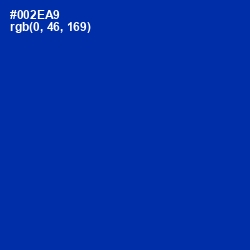 #002EA9
rgb(0, 46, 169)